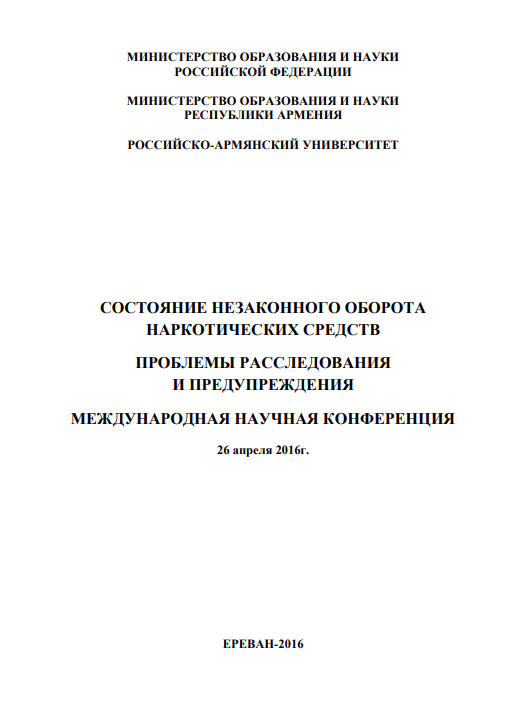 МИНИСТЕРСТВО ОБРАЗОВАНИЯ И НАУКИ
РОССИЙСКОЙ ФЕДЕРАЦИИ

МИНИСТЕРСТВО ОБРАЗОВАНИЯ И НАУКИ
РЕСПУБЛИКИ АРМЕНИЯ

РОССИЙСКО-АРМЯНСКИЙ УНИВЕРСИТЕТ

СОСТОЯНИЕ НЕЗАКОННОГО ОБОРОТА
НАРКОТИЧЕСКИХ СРЕДСТВ

ПРОБЛЕМЫ РАССЛЕДОВАНИЯ
И ПРЕДУПРЕЖДЕНИЯ

МЕЖДУНАРОДНАЯ НАУЧНАЯ КОНФЕРЕНЦИЯ

26 апреля 2016г.

ЕРЕВАН-2016